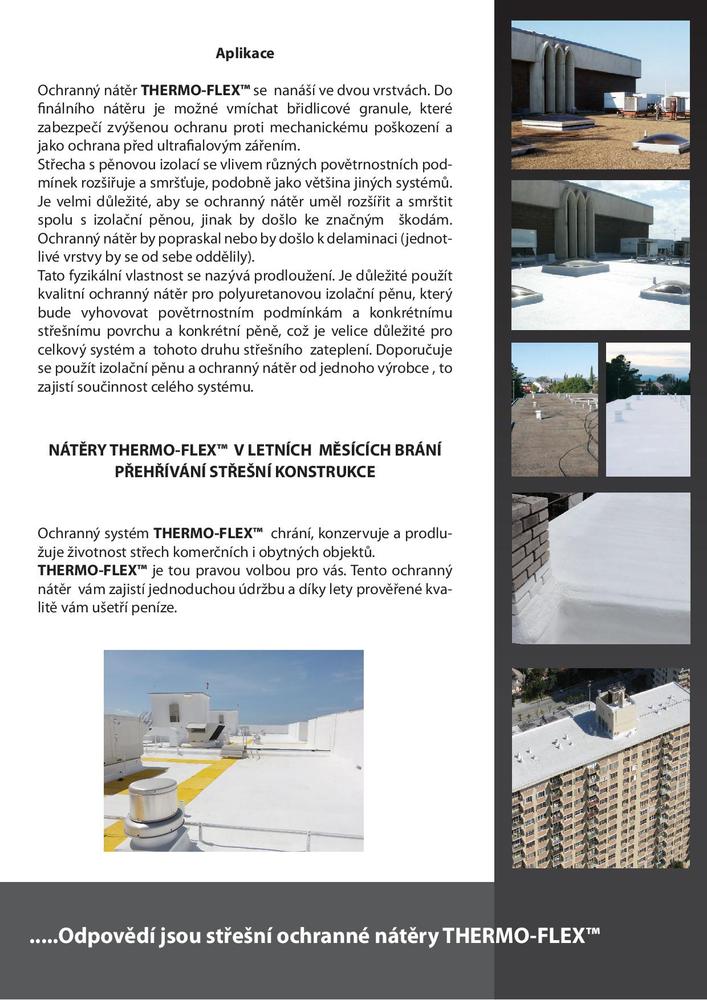 Aplikace

Ochranný nátěr THERMO-FLEX™ se nanáší ve dvou vrstvách. Do finálního nátěru je možné vmíchat břidlicové granule, které zabezpečí zvýšenou ochranu proti mechanickému poškození a jako ochrana před ultrafialovým zářením.
Střecha s pěnovou izolací se vlivem různých povětrnostních podmínek rozšiřuje a smršťuje, podobně jako většina jiných systémů. Je velmi důležité, aby se ochranný nátěr uměl rozšířit a smrštit spolu s izolační pěnou, jinak by došlo ke značným škodám. Ochranný nátěr by popraskal nebo by došlo k delaminaci (jednotlivé vrstvy by se od sebe oddělily).
Tato fyzikální vlastnost se nazývá prodloužení. Je důležité použít kvalitní ochranný nátěr pro polyuretanovou izolační pěnu, který bude vyhovovat povětrnostním podmínkám a konkrétnímu střešnímu povrchu a konkrétní pěně, což je velice důležité pro celkový systém a tohoto druhu střešního zateplení. Doporučuje se použít izolační pěnu a ochranný nátěr od jednoho výrobce , to zajistí součinnost celého systému.

NÁTĚRY THERMO-FLEX™ V LETNÍCH MĚSÍCÍCH BRÁNÍ PŘEHŘÍVÁNÍ STŘEŠNÍ KONSTRUKCE

Ochranný systém THERMO-FLEX™ chrání, konzervuje a prodlužuje životnost střech komerčních i obytných objektů.
THERMO-FLEX™ je tou pravou volbou pro vás. Tento ochranný nátěr vám zajistí jednoduchou údržbu a díky lety prověřené kvalitě vám ušetří peníze.

.....Odpovědí jsou střešní ochranné nátěry THERMO-FLEX™